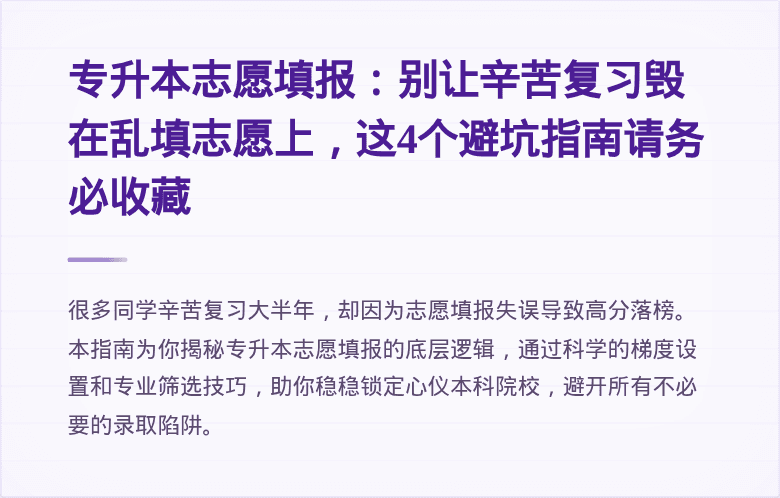 专升本志愿填报：别让辛苦复习毁在乱填志愿上，这4个避坑指南请务必收藏

很多同学辛苦复习大半年，却因为志愿填报失误导致高分落榜。本指南为你揭秘专升本志愿填报的底层逻辑，通过科学的梯度设置和专业筛选技巧，助你稳稳锁定心仪本科院校，避开所有不必要的录取陷阱。